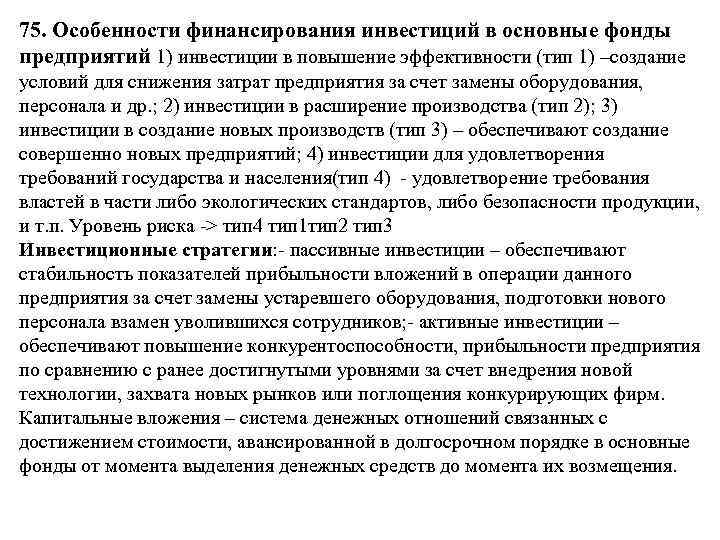 75. Особенности финансирования инвестиций в основные фонды предприятий 1) инвестиции в повышение эффективности (тип 1) –создание условий для снижения затрат предприятия за счет замены оборудования, персонала и др.; 2) инвестиции в расширение производства (тип 2); 3) инвестиции в создание новых производств (тип 3) – обеспечивают создание совершенно новых предприятий; 4) инвестиции для удовлетворения требований государства и населения(тип 4) - удовлетворение требования властей в части либо экологических стандартов, либо безопасности продукции, и т.п. Уровень риска -> тип4 тип1тип2 тип3
Инвестиционные стратегии:- пассивные инвестиции – обеспечивают стабильность показателей прибыльности вложений в операции данного предприятия за счет замены устаревшего оборудования, подготовки нового персонала взамен уволившихся сотрудников;- активные инвестиции – обеспечивают повышение конкурентоспособности, прибыльности предприятия по сравнению с ранее достигнутыми уровнями за счет внедрения новой технологии, захвата новых рынков или поглощения конкурирующих фирм. Капитальные вложения – система денежных отношений связанных с достижением стоимости, авансированной в долгосрочном порядке в основные фонды от момента выделения денежных средств до момента их возмещения.